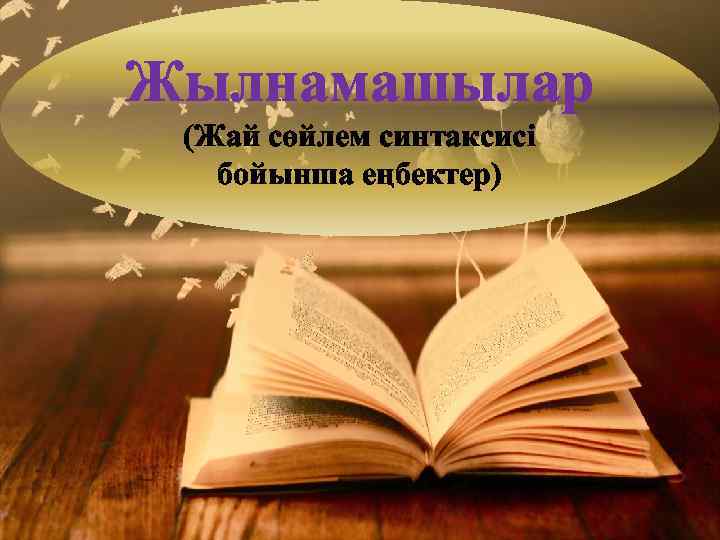 Жылнамашылар

(Жай сөйлем синтаксисі бойынша еңбектер)